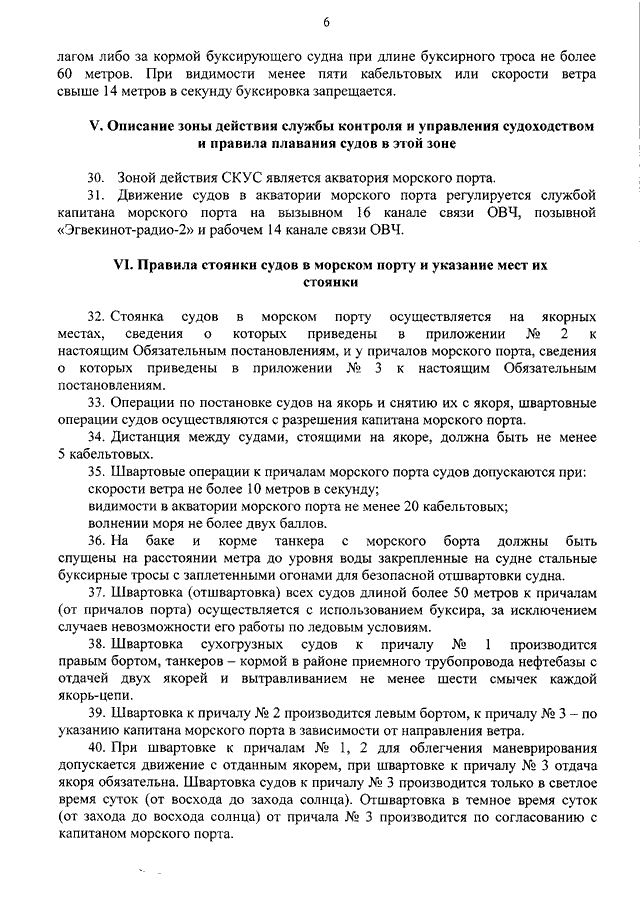 6

лагом либо за кормой буксирующего судна при длине буксирного троса не более 60 метров. При видимости менее пяти кабельтовых или скорости ветра свыше 14 метров в секунду буксировка запрещается.

V. Описание зоны действия службы контроля и управления судоходством и правила плавания судов в этой зоне

30. Зоной действия СКУС является акватория морского порта.

31. Движение судов в акватории морского порта регулируется службой капитана морского порта на вызывном 16 канале связи ОВЧ, позывной «Эгвекинот-радио-2» и рабочем 14 канале связи ОВЧ.

VI. Правила стоянки судов в морском порту и указание мест их стоянки

32. Стоянка судов в морском порту осуществляется на якорных местах, сведения о которых приведены в приложении № 2 к настоящим Обязательным постановлениям, и у причалов морского порта, сведения о которых приведены в приложении № 3 к настоящим Обязательным постановлениям.

33. Операции по постановке судов на якорь и снятию их с якоря, швартовные операции судов осуществляются с разрешения капитана морского порта.

34. Дистанция между судами, стоящими на якоре, должна быть не менее 5 кабельтовых.

35. Швартовые операции к причалам морского порта судов допускаются при:
скорости ветра не более 10 метров в секунду;
видимости в акватории морского порта не менее 20 кабельтовых;
волнении моря не более двух баллов.

36. На баке и корме танкера с морского борта должны быть спущены на расстоянии метра до уровня воды закрепленные на судне стальные буксирные тросы с заплетенными огонами для безопасной отшвартовки судна.

37. Швартовка (отшвартовка) всех судов длиной более 50 метров к причалам (от причалов порта) осуществляется с использованием буксира, за исключением случаев невозможности его работы по ледовым условиям.

38. Швартовка сухогрузных судов к причалу № 1 производится правым бортом, танкеров – кормой в районе приемного трубопровода нефтебазы с отдачей двух якорей и вытравливанием не менее шести смычек каждой якорь-цепи.

39. Швартовка к причалу № 2 производится левым бортом, к причалу № 3 – по указанию капитана морского порта в зависимости от направления ветра.

40. При швартовке к причалам № 1, 2 для облегчения маневрирования допускается движение с отданным якорем, при швартовке к причалу № 3 отдача якоря обязательна. Швартовка судов к причалу № 3 производится только в светлое время суток (от восхода до захода солнца). Отшвартовка в темное время суток (от захода до восхода солнца) от причала № 3 производится по согласованию с капитаном морского порта.